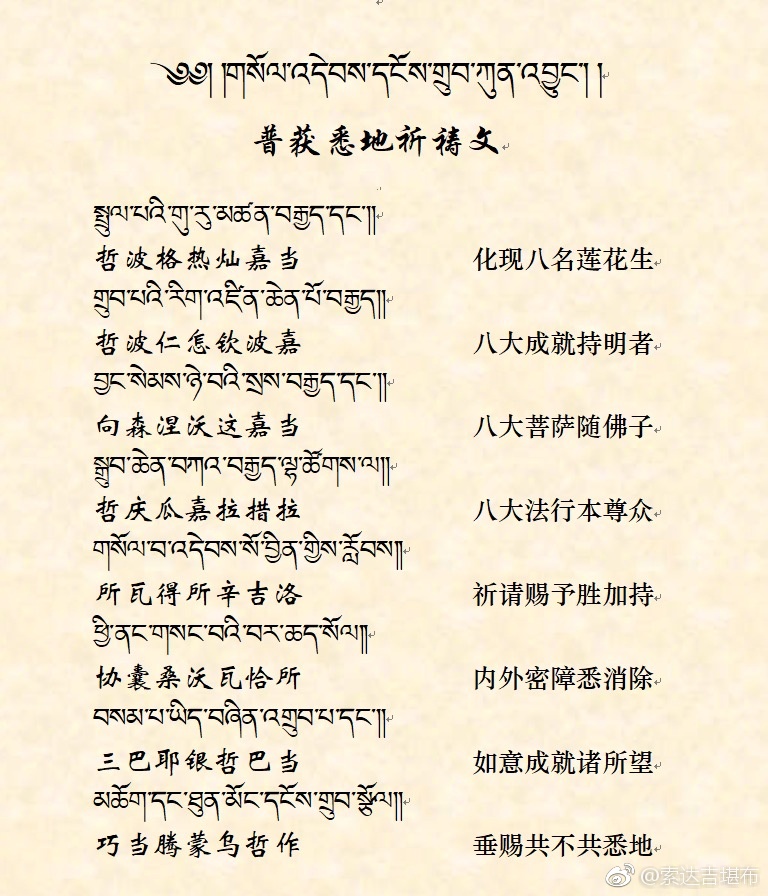 ༄༅། །གསོལ་འདེབས་དངོས་གྲུབ་ཀུན་འབྱུང་། །

普获悉地祈祷文

སྤྲུལ་པའི་གུ་རུ་མཚན་བརྒྱད་དང་།།
哲波格热灿嘉当　　化现八名莲花生
གྲུབ་པའི་རིག་འཛིན་ཆེན་པོ་བརྒྱད།།
哲波仁怎钦波嘉　　八大成就持明者
བྱང་སེམས་ཉེ་བའི་སྲས་བརྒྱད་དང་།།
向森涅沃这嘉当　　八大菩萨随佛子
སྒྲུབ་ཆེན་བཀའ་བརྒྱད་ལྷ་ཚོགས་ལ།།
哲庆瓜嘉拉措拉　　八大法行本尊众
གསོལ་བ་འདེབས་སོ་བྱིན་གྱིས་རློབས།།
所瓦得所辛吉洛　　祈请赐予胜加持
ཕྱི་ནང་གསང་བའི་བར་ཆད་སོལ།།
协囊桑沃瓦恰所　　内外密障悉消除
བསམ་པ་ཡིད་བཞིན་འགྲུབ་པ་དང་།།
三巴耶银哲巴当　　如意成就诸所望
མཆོག་དང་ཐུན་མོང་དངོས་གྲུབ་སྩོལ།།
巧当腾蒙乌哲作　　垂赐共不共悉地

@索达吉堪布